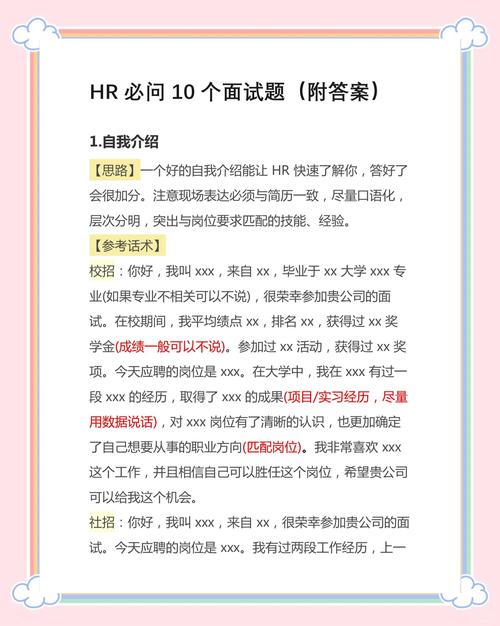 HR 必问 10 个面试题（附答案）

1.自我介绍

【思路】一个好的自我介绍能让 HR 快速了解你，答好了会很加分。注意现场表达必须与简历一致，尽量口语化，层次分明，突出与岗位要求匹配的技能、经验。

【参考话术】

校招：你好，我叫 xxx，来自 xx，毕业于 xx 大学 xxx 专业(如果专业不相关可以不说)，很荣幸参加贵公司的面试。在校期间，我平均绩点 xx，排名 xx，获得过 xx 奖学金(成绩一般可以不说)。参加过 xx 活动，获得过 xx 奖项。今天应聘的岗位是 xxx。在大学中，我在 xxx 有过一段 xxx 的经历，取得了 xxx 的成果(项目/实习经历，尽量用数据说话)，对 xxx 岗位有了清晰的认识，也更加确定了自己想要从事的职业方向(匹配岗位)。我非常喜欢 xxx 这个工作，并且相信自己可以胜任这个岗位，希望贵公司可以给我这个机会。

社招：你好，我叫 xxx，来自 xx，很荣幸参加贵公司的面试。今天应聘的岗位是 xxx。我有过两段工作经历，上一